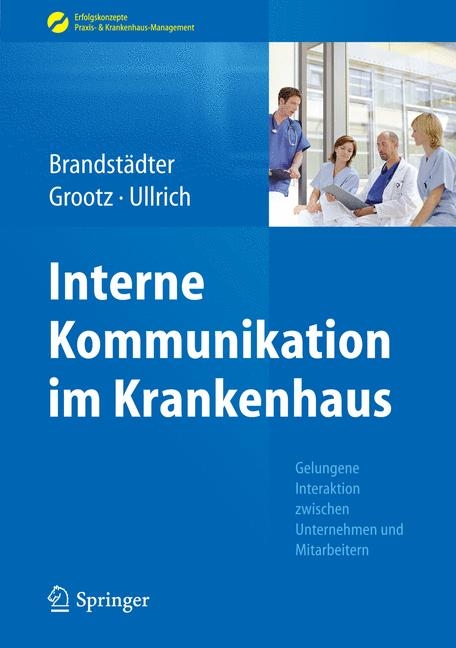 Erfolgskonzepte
Praxis- & Krankenhaus-Management

Brandstädter
Grootz · Ullrich

Interne Kommunikation im Krankenhaus

Gelungene Interaktion zwischen Unternehmen und Mitarbeitern

Springer